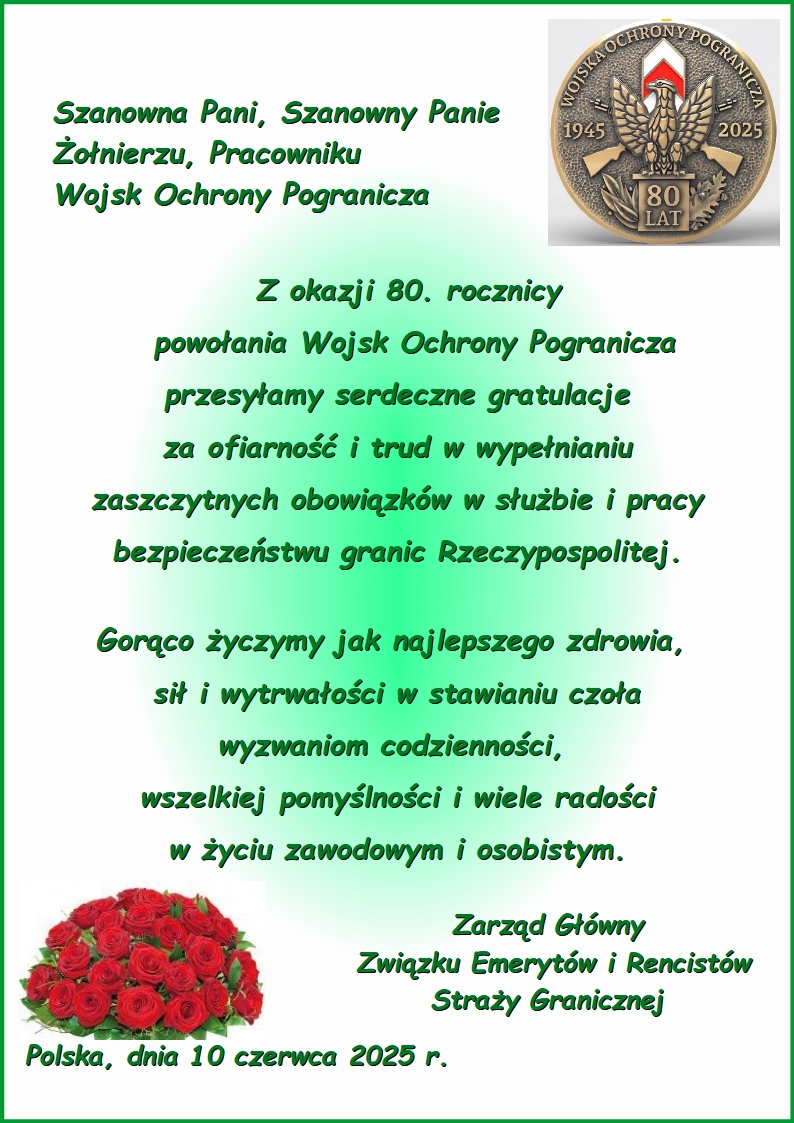 Szanowna Pani, Szanowny Panie
Żołnierzu, Pracowniku
Wojsk Ochrony Pogranicza

WOJSKA OCHRONY POGRANICZA
1945
2025
80
LAT

Z okazji 80. rocznicy powołania Wojsk Ochrony Pogranicza przesyłamy serdeczne gratulacje za ofiarność i trud w wypełnianiu zaszczytnych obowiązków w służbie i pracy bezpieczeństwu granic Rzeczypospolitej.

Gorąco życzymy jak najlepszego zdrowia, sił i wytrwałości w stawianiu czoła wyzwaniom codzienności, wszelkiej pomyślności i wiele radości w życiu zawodowym i osobistym.

Zarząd Główny
Związku Emerytów i Rencistów
Straży Granicznej

Polska, dnia 10 czerwca 2025 r.